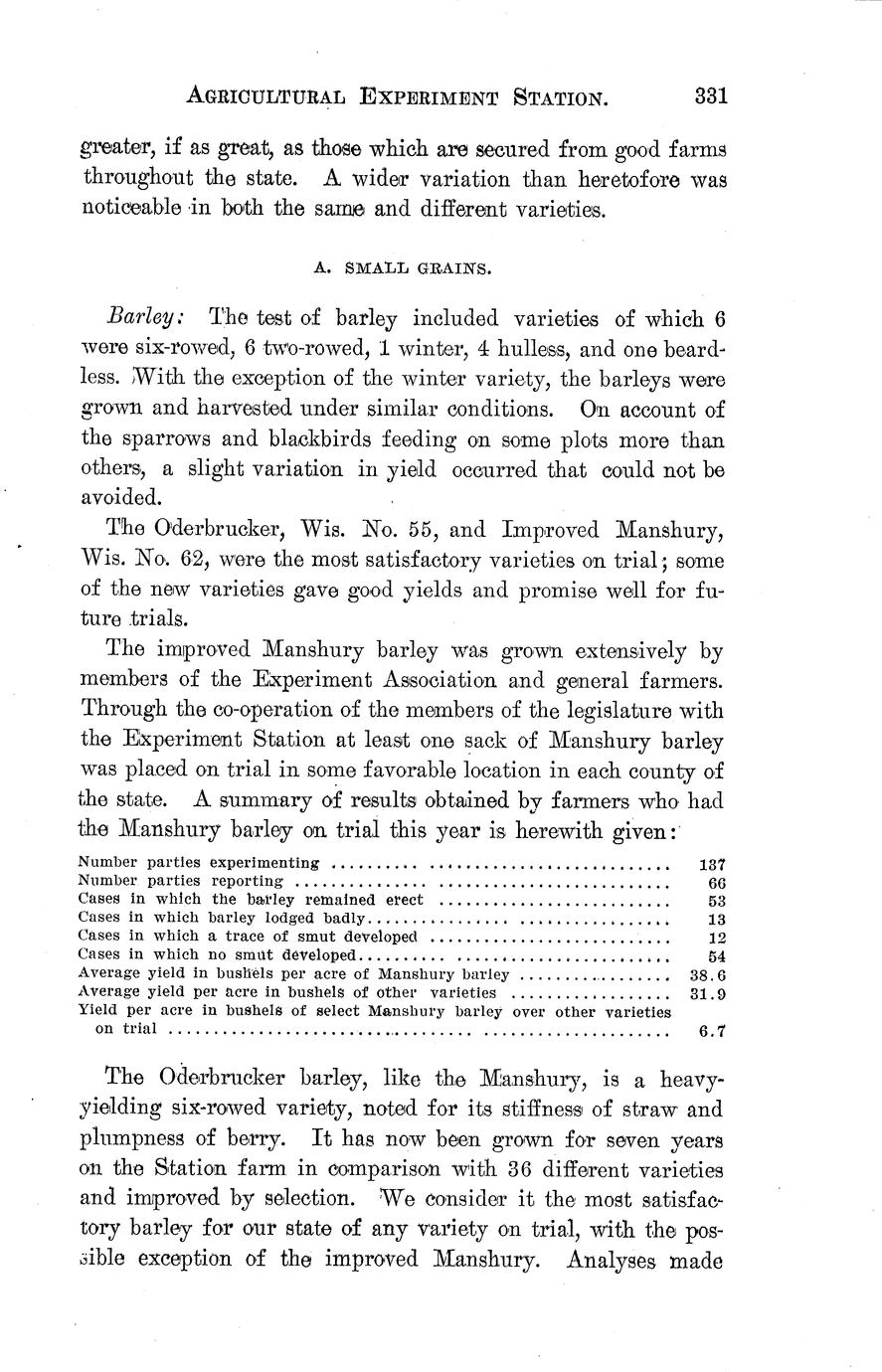 AGRICULTURAL EXPERIMENT STATION. 331

greater, if as great, as those which are secured from good farms throughout the state. A wider variation than heretofore was noticeable in both the same and different varieties.

A. SMALL GRAINS.

Barley: The test of barley included varieties of which 6 were six-rowed, 6 two-rowed, 1 winter, 4 hulless, and one beardless. With the exception of the winter variety, the barleys were grown and harvested under similar conditions. On account of the sparrows and blackbirds feeding on some plots more than others, a slight variation in yield occurred that could not be avoided.

The Oderbrucker, Wis. No. 55, and Improved Manshury, Wis. No. 62, were the most satisfactory varieties on trial; some of the new varieties gave good yields and promise well for future trials.

The improved Manshury barley was grown extensively by members of the Experiment Association and general farmers. Through the co-operation of the members of the legislature with the Experiment Station at least one sack of Manshury barley was placed on trial in some favorable location in each county of the state. A summary of results obtained by farmers who had the Manshury barley on trial this year is herewith given:

| | |
|---|---|
| Number parties experimenting | 137 |
| Number parties reporting | 66 |
| Cases in which the barley remained erect | 53 |
| Cases in which barley lodged badly | 13 |
| Cases in which a trace of smut developed | 12 |
| Cases in which no smut developed | 54 |
| Average yield in bushels per acre of Manshury barley | 38.6 |
| Average yield per acre in bushels of other varieties | 31.9 |
| Yield per acre in bushels of select Manshury barley over other varieties on trial | 6.7 |

The Oderbrucker barley, like the Manshury, is a heavy-yielding six-rowed variety, noted for its stiffness of straw and plumpness of berry. It has now been grown for seven years on the Station farm in comparison with 36 different varieties and improved by selection. We consider it the most satisfactory barley for our state of any variety on trial, with the possible exception of the improved Manshury. Analyses made